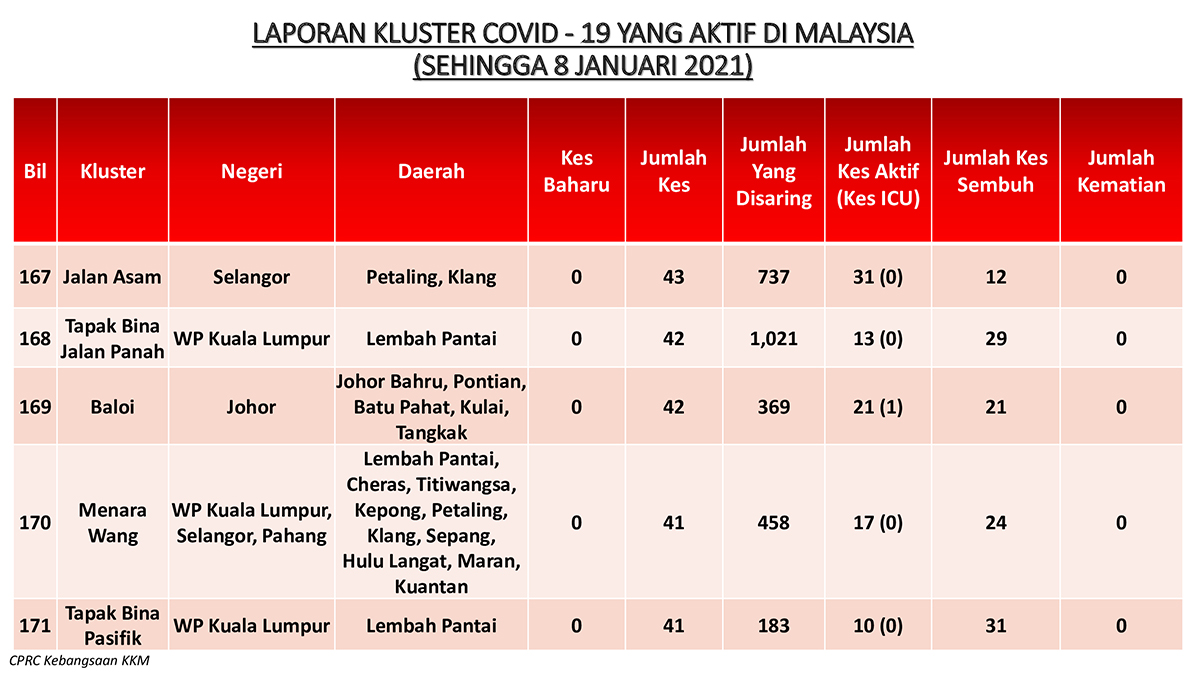 LAPORAN KLUSTER COVID - 19 YANG AKTIF DI MALAYSIA
(SEHINGGA 8 JANUARI 2021)

| Bil | Kluster | Negeri | Daerah | Kes Baharu | Jumlah Kes | Jumlah Yang Disaring | Jumlah Kes Aktif (Kes ICU) | Jumlah Kes Sembuh | Jumlah Kematian |
|---|---|---|---|---|---|---|---|---|---|
| 167 | Jalan Asam | Selangor | Petaling, Klang | 0 | 43 | 737 | 31 (0) | 12 | 0 |
| 168 | Tapak Bina Jalan Panah | WP Kuala Lumpur | Lembah Pantai | 0 | 42 | 1,021 | 13 (0) | 29 | 0 |
| 169 | Baloi | Johor | Johor Bahru, Pontian, Batu Pahat, Kulai, Tangkak | 0 | 42 | 369 | 21 (1) | 21 | 0 |
| 170 | Menara Wang | WP Kuala Lumpur, Selangor, Pahang | Lembah Pantai, Cheras, Titiwangsa, Kepong, Petaling, Klang, Sepang, Hulu Langat, Maran, Kuantan | 0 | 41 | 458 | 17 (0) | 24 | 0 |
| 171 | Tapak Bina Pasifik | WP Kuala Lumpur | Lembah Pantai | 0 | 41 | 183 | 10 (0) | 31 | 0 |

CPRC Kebangsaan KKM